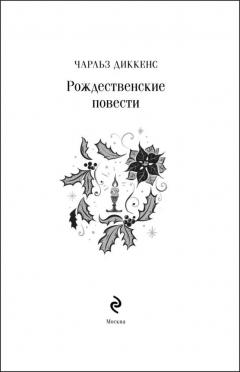 ЧАРЛЬЗ ДИККЕНС

Рождественские повести

Москва